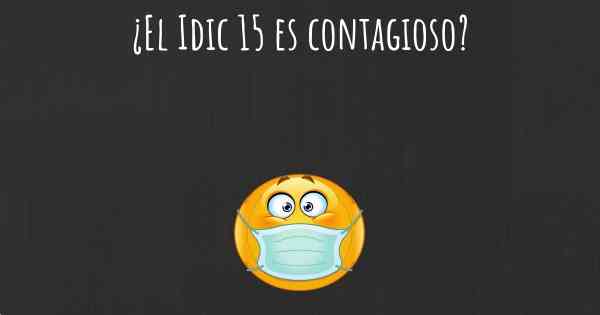 ¿El Idic 15 es contagioso?